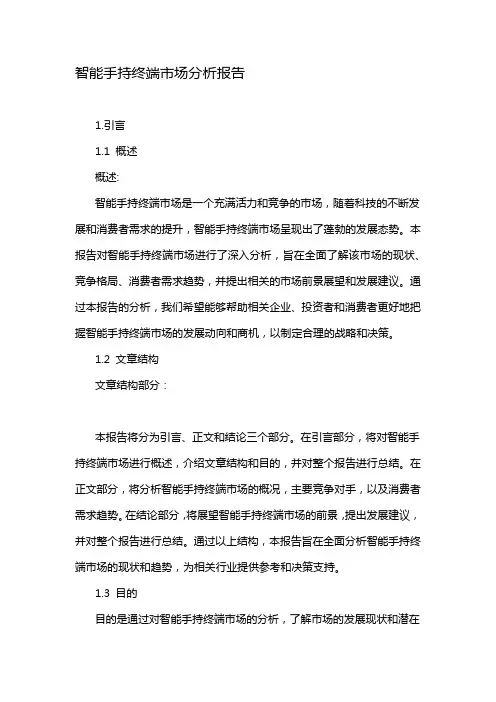 智能手持终端市场分析报告

1.引言

1.1 概述

概述:

智能手持终端市场是一个充满活力和竞争的市场，随着科技的不断发展和消费者需求的提升，智能手持终端市场呈现出了蓬勃的发展态势。本报告对智能手持终端市场进行了深入分析，旨在全面了解该市场的现状、竞争格局、消费者需求趋势，并提出相关的市场前景展望和发展建议。通过本报告的分析，我们希望能够帮助相关企业、投资者和消费者更好地把握智能手持终端市场的发展动向和商机，以制定合理的战略和决策。

1.2 文章结构

文章结构部分：

本报告将分为引言、正文和结论三个部分。在引言部分，将对智能手持终端市场进行概述，介绍文章结构和目的，并对整个报告进行总结。在正文部分，将分析智能手持终端市场的概况，主要竞争对手，以及消费者需求趋势。在结论部分，将展望智能手持终端市场的前景，提出发展建议，并对整个报告进行总结。通过以上结构，本报告旨在全面分析智能手持终端市场的现状和趋势，为相关行业提供参考和决策支持。

1.3 目的

目的是通过对智能手持终端市场的分析，了解市场的发展现状和潜在